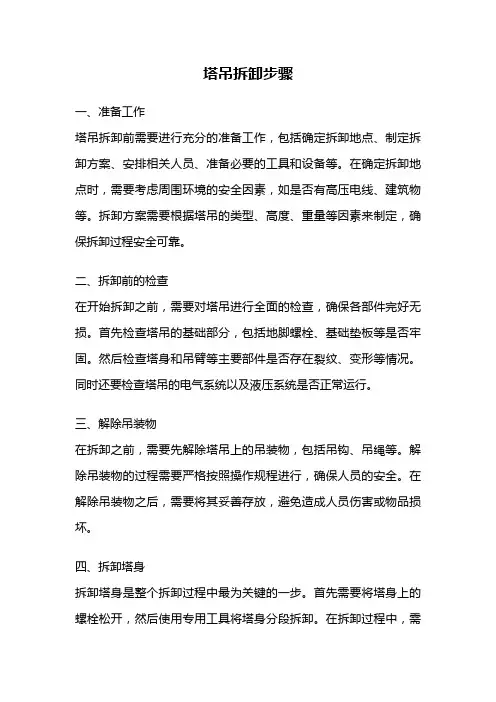 塔吊拆卸步骤

一、准备工作

塔吊拆卸前需要进行充分的准备工作，包括确定拆卸地点、制定拆卸方案、安排相关人员、准备必要的工具和设备等。在确定拆卸地点时，需要考虑周围环境的安全因素，如是否有高压电线、建筑物等。拆卸方案需要根据塔吊的类型、高度、重量等因素来制定，确保拆卸过程安全可靠。

二、拆卸前的检查

在开始拆卸之前，需要对塔吊进行全面的检查，确保各部件完好无损。首先检查塔吊的基础部分，包括地脚螺栓、基础垫板等是否牢固。然后检查塔身和吊臂等主要部件是否存在裂纹、变形等情况。同时还要检查塔吊的电气系统以及液压系统是否正常运行。

三、解除吊装物

在拆卸之前，需要先解除塔吊上的吊装物，包括吊钩、吊绳等。解除吊装物的过程需要严格按照操作规程进行，确保人员的安全。在解除吊装物之后，需要将其妥善存放，避免造成人员伤害或物品损坏。

四、拆卸塔身

拆卸塔身是整个拆卸过程中最为关键的一步。首先需要将塔身上的螺栓松开，然后使用专用工具将塔身分段拆卸。在拆卸过程中，需